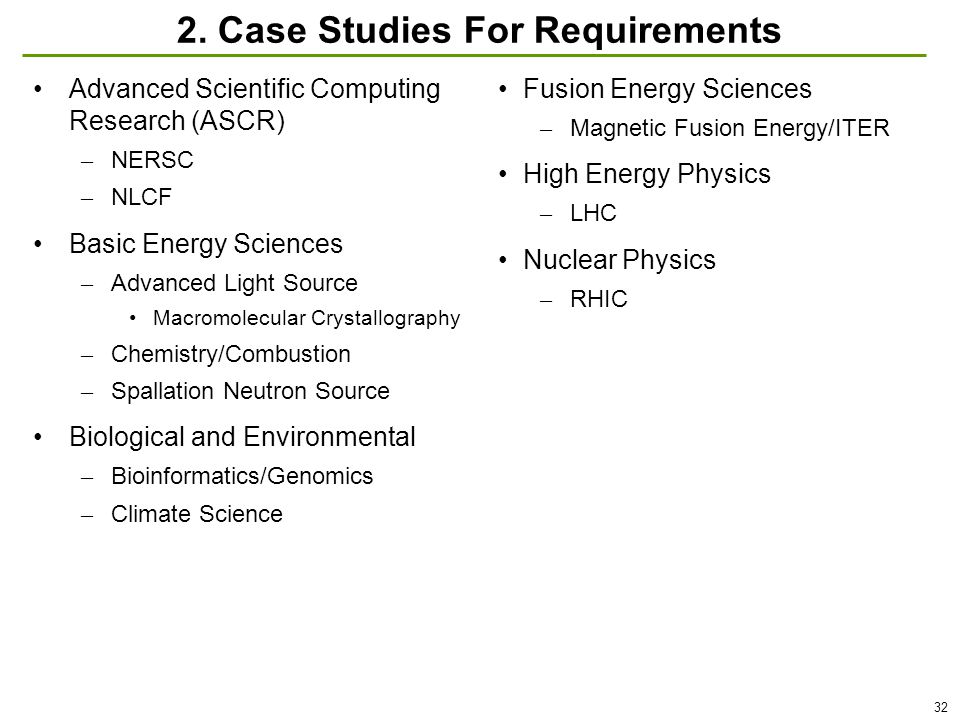 2. Case Studies For Requirements

• Advanced Scientific Computing Research (ASCR)
– NERSC
– NLCF
• Basic Energy Sciences
– Advanced Light Source
• Macromolecular Crystallography
– Chemistry/Combustion
– Spallation Neutron Source
• Biological and Environmental
– Bioinformatics/Genomics
– Climate Science

• Fusion Energy Sciences
– Magnetic Fusion Energy/ITER
• High Energy Physics
– LHC
• Nuclear Physics
– RHIC

32